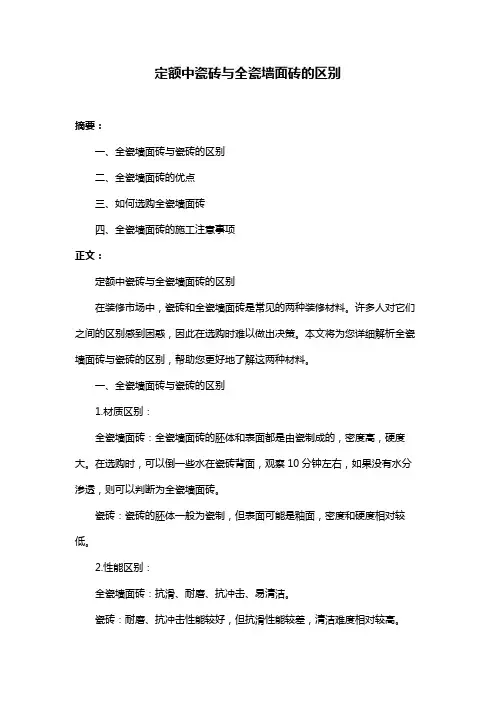 定额中瓷砖与全瓷墙面砖的区别

摘要：

一、全瓷墙面砖与瓷砖的区别

二、全瓷墙面砖的优点

三、如何选购全瓷墙面砖

四、全瓷墙面砖的施工注意事项

正文：

定额中瓷砖与全瓷墙面砖的区别

在装修市场中，瓷砖和全瓷墙面砖是常见的两种装修材料。许多人对它们之间的区别感到困惑，因此在选购时难以做出决策。本文将为您详细解析全瓷墙面砖与瓷砖的区别，帮助您更好地了解这两种材料。

一、全瓷墙面砖与瓷砖的区别

1.材质区别：

全瓷墙面砖：全瓷墙面砖的胚体和表面都是由瓷制成的，密度高，硬度大。在选购时，可以倒一些水在瓷砖背面，观察 10 分钟左右，如果没有水分渗透，则可以判断为全瓷墙面砖。

瓷砖：瓷砖的胚体一般为瓷制，但表面可能是釉面，密度和硬度相对较低。

2.性能区别：

全瓷墙面砖：抗滑、耐磨、抗冲击、易清洁。

瓷砖：耐磨、抗冲击性能较好，但抗滑性能较差，清洁难度相对较高。